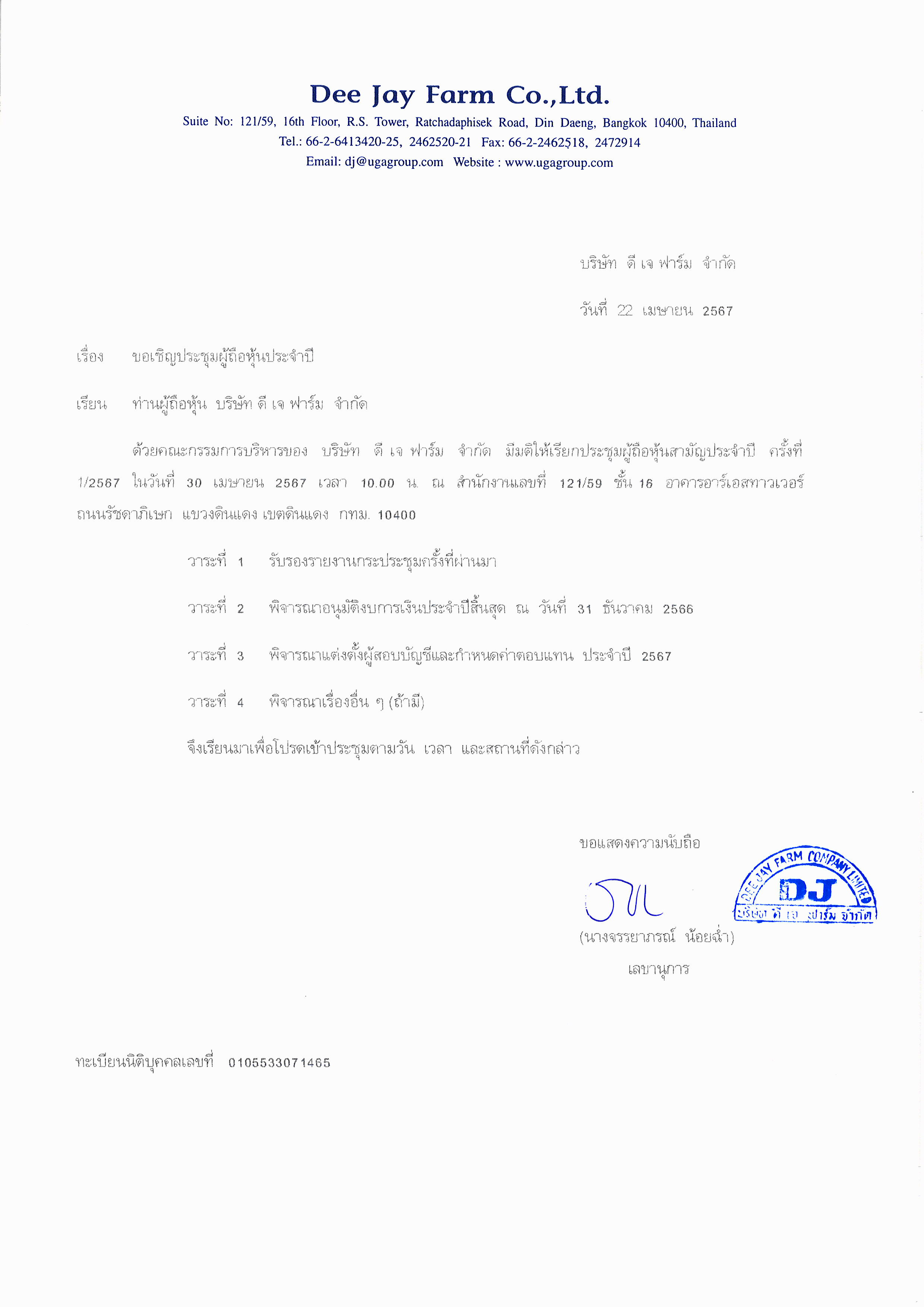 Dee Jay Farm Co.,Ltd.
Suite No: 121/59, 16th Floor, R.S. Tower, Ratchadaphisek Road, Din Daeng, Bangkok 10400, Thailand
Tel.: 66-2-6413420-25, 2462520-21 Fax: 66-2-2462518, 2472914
Email: dj@ugagroup.com Website : www.ugagroup.com

บริษัท ดี เจ ฟาร์ม จำกัด

วันที่ 22 เมษายน 2567

เรื่อง ขอเชิญประชุมผู้ถือหุ้นประจำปี

เรียน ท่านผู้ถือหุ้น บริษัท ดี เจ ฟาร์ม จำกัด

ด้วยคณะกรรมการบริหารของ บริษัท ดี เจ ฟาร์ม จำกัด มีมติให้เรียกประชุมผู้ถือหุ้นสามัญประจำปี ครั้งที่ 1/2567 ในวันที่ 30 เมษายน 2567 เวลา 10.00 น. ณ สำนักงานเลขที่ 121/59 ชั้น 16 อาคารอาร์เอสทาวเวอร์ ถนนรัชดาภิเษก แขวงดินแดง เขตดินแดง กทม. 10400

วาระที่ 1 รับรองรายงานกระประชุมครั้งที่ผ่านมา

วาระที่ 2 พิจารณาอนุมัติงบการเงินประจำปีสิ้นสุด ณ วันที่ 31 ธันวาคม 2566

วาระที่ 3 พิจารณาแต่งตั้งผู้สอบบัญชีและกำหนดค่าตอบแทน ประจำปี 2567

วาระที่ 4 พิจารณาเรื่องอื่น ๆ (ถ้ามี)

จึงเรียนมาเพื่อโปรดเข้าประชุมตามวัน เวลา และสถานที่ดังกล่าว

ขอแสดงความนับถือ

DEE JAY FARM COMPANY LIMITED
DJ
บริษัท ดี เจ ฟาร์ม จำกัด

(นางจรรยาภรณ์ น้อยฉ่ำ)
เลขานุการ

ทะเบียนนิติบุคคลเลขที่ 0105533071465